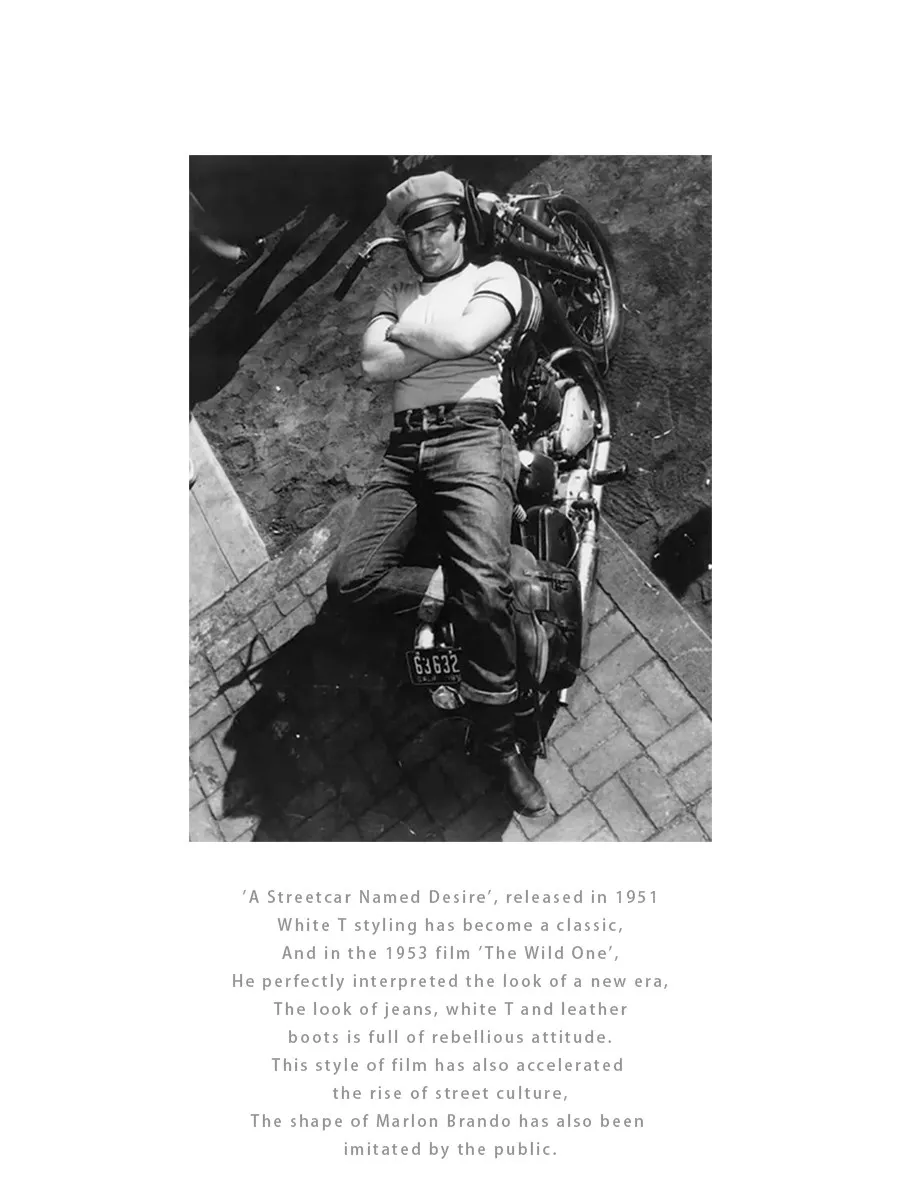 63632

'A Streetcar Named Desire', released in 1951
White T styling has become a classic,
And in the 1953 film 'The Wild One',
He perfectly interpreted the look of a new era,
The look of jeans, white T and leather
boots is full of rebellious attitude.
This style of film has also accelerated
the rise of street culture,
The shape of Marlon Brando has also been
imitated by the public.